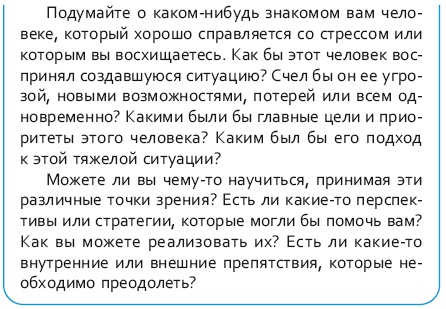 Подумайте о каком-нибудь знакомом вам человеке, который хорошо справляется со стрессом или которым вы восхищаетесь. Как бы этот человек воспринял создавшуюся ситуацию? Счел бы он ее угрозой, новыми возможностями, потерей или всем одновременно? Какими были бы главные цели и приоритеты этого человека? Каким был бы его подход к этой тяжелой ситуации?

Можете ли вы чему-то научиться, принимая эти различные точки зрения? Есть ли какие-то перспективы или стратегии, которые могли бы помочь вам? Как вы можете реализовать их? Есть ли какие-то внутренние или внешние препятствия, которые необходимо преодолеть?